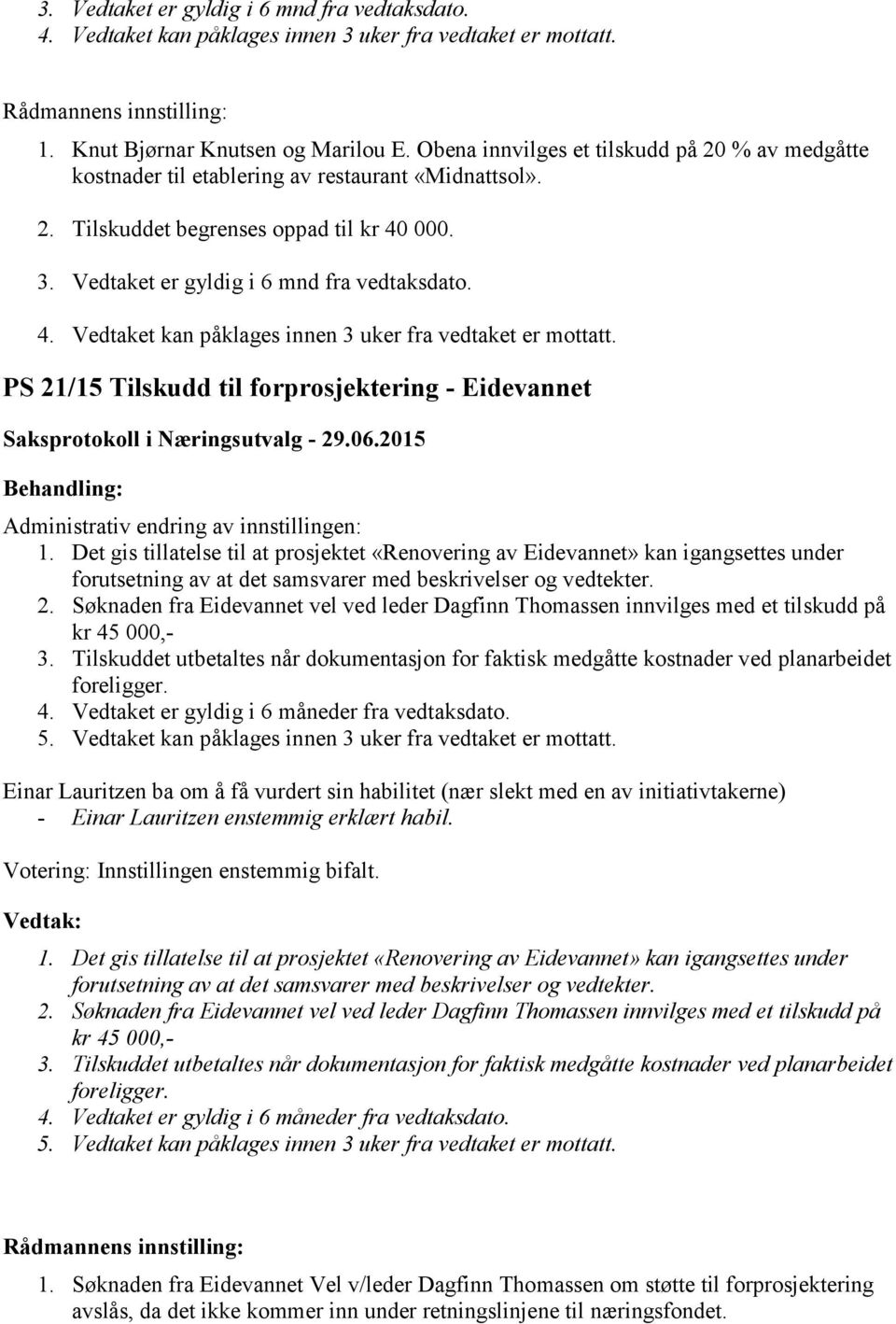 3. Vedtaket er gyldig i 6 mnd fra vedtaksdato.
4. Vedtaket kan påklages innen 3 uker fra vedtaket er mottatt.

Rådmannens innstilling:
1. Knut Bjørnar Knutsen og Marilou E. Obena innvilges et tilskudd på 20 % av medgåtte kostnader til etablering av restaurant «Midnattsol».
2. Tilskuddet begrenses oppad til kr 40 000.
3. Vedtaket er gyldig i 6 mnd fra vedtaksdato.
4. Vedtaket kan påklages innen 3 uker fra vedtaket er mottatt.

PS 21/15 Tilskudd til forprosjektering - Eidevannet

Saksprotokoll i Næringsutvalg - 29.06.2015

Behandling:
Administrativ endring av innstillingen:
1. Det gis tillatelse til at prosjektet «Renovering av Eidevannet» kan igangsettes under forutsetning av at det samsvarer med beskrivelser og vedtekter.
2. Søknaden fra Eidevannet vel ved leder Dagfinn Thomassen innvilges med et tilskudd på kr 45 000,-
3. Tilskuddet utbetaltes når dokumentasjon for faktisk medgåtte kostnader ved planarbeidet foreligger.
4. Vedtaket er gyldig i 6 måneder fra vedtaksdato.
5. Vedtaket kan påklages innen 3 uker fra vedtaket er mottatt.

Einar Lauritzen ba om å få vurdert sin habilitet (nær slekt med en av initiativtakerne)
- Einar Lauritzen enstemmig erklært habil.

Votering: Innstillingen enstemmig bifalt.

Vedtak:
1. Det gis tillatelse til at prosjektet «Renovering av Eidevannet» kan igangsettes under forutsetning av at det samsvarer med beskrivelser og vedtekter.
2. Søknaden fra Eidevannet vel ved leder Dagfinn Thomassen innvilges med et tilskudd på kr 45 000,-
3. Tilskuddet utbetaltes når dokumentasjon for faktisk medgåtte kostnader ved planarbeidet foreligger.
4. Vedtaket er gyldig i 6 måneder fra vedtaksdato.
5. Vedtaket kan påklages innen 3 uker fra vedtaket er mottatt.

Rådmannens innstilling:
1. Søknaden fra Eidevannet Vel v/leder Dagfinn Thomassen om støtte til forprosjektering avslås, da det ikke kommer inn under retningslinjene til næringsfondet.